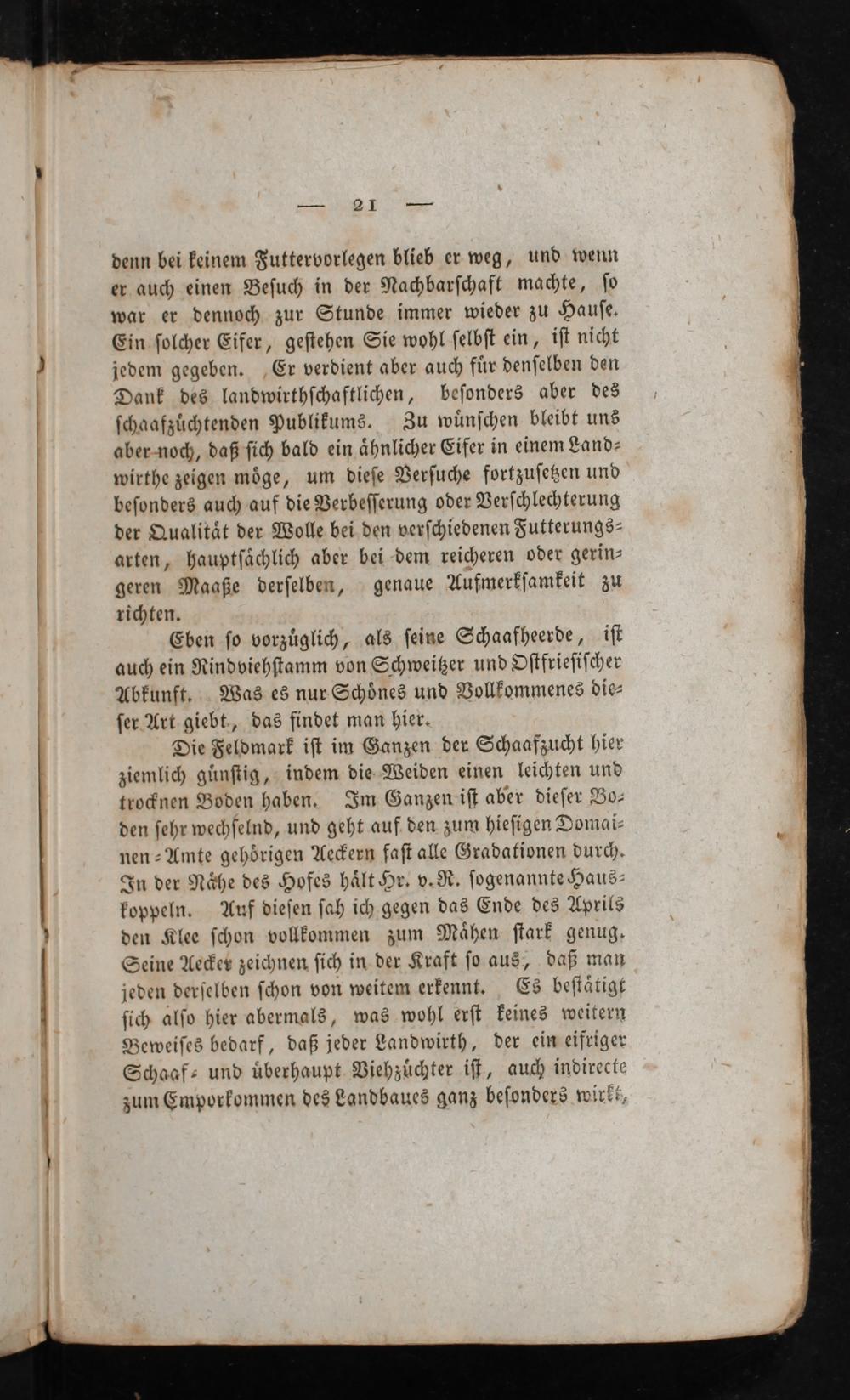 — 21 —

denn bei keinem Futtervorlegen blieb er weg, und wenn er auch einen Besuch in der Nachbarschaft machte, so war er dennoch zur Stunde immer wieder zu Hause. Ein solcher Eifer, gestehen Sie wohl selbst ein, ist nicht jedem gegeben. Er verdient aber auch für denselben den Dank des landwirthschaftlichen, besonders aber des schaafzüchtenden Publikums. Zu wünschen bleibt uns aber noch, daß sich bald ein ähnlicher Eifer in einem Landwirthe zeigen möge, um diese Versuche fortzusetzen und besonders auch auf die Verbesserung oder Verschlechterung der Qualität der Wolle bei den verschiedenen Futterungsarten, hauptsächlich aber bei dem reicheren oder geringeren Maaße derselben, genaue Aufmerksamkeit zu richten.

Eben so vorzüglich, als seine Schaafheerde, ist auch ein Rindviehstamm von Schweitzer und Ostfriesischer Abkunft. Was es nur Schönes und Vollkommenes dieser Art giebt, das findet man hier.

Die Feldmark ist im Ganzen der Schaafzucht hier ziemlich günstig, indem die Weiden einen leichten und trocknen Boden haben. Im Ganzen ist aber dieser Boden sehr wechselnd, und geht auf den zum hiesigen Domainen-Amte gehörigen Aeckern fast alle Gradationen durch. In der Nähe des Hofes hält Hr. v. R. sogenannte Hauskoppeln. Auf diesen sah ich gegen das Ende des Aprils den Klee schon vollkommen zum Mähen stark genug. Seine Aecker zeichnen sich in der Kraft so aus, daß man jeden derselben schon von weitem erkennt. Es bestätigt sich also hier abermals, was wohl erst keines weitern Beweises bedarf, daß jeder Landwirth, der ein eifriger Schaaf- und überhaupt Viehzüchter ist, auch indirecte zum Emporkommen des Landbaues ganz besonders wirkt,